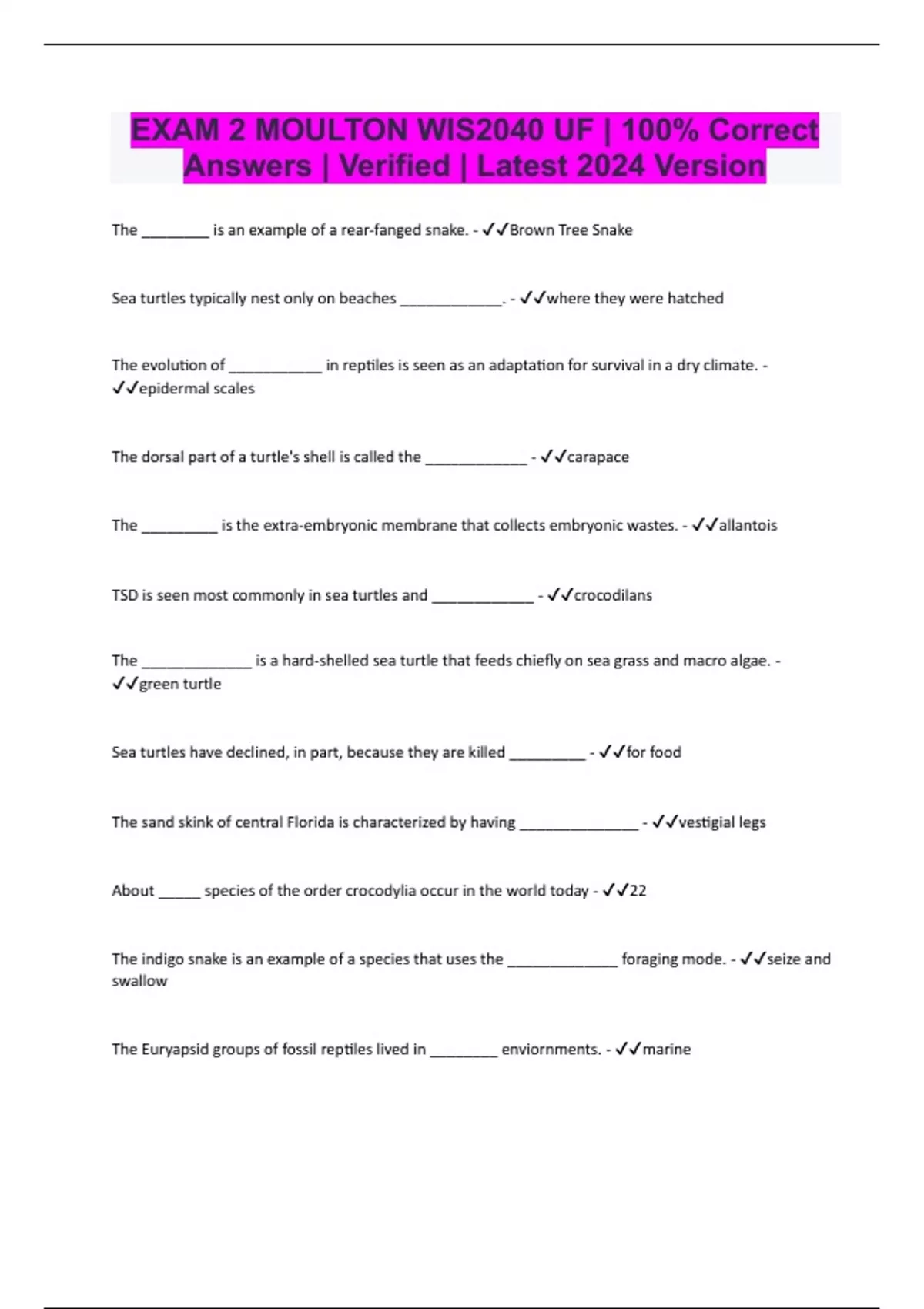 EXAM 2 MOULTON WIS2040 UF | 100% Correct Answers | Verified | Latest 2024 Version

The ________ is an example of a rear-fanged snake. - ✓✓Brown Tree Snake

Sea turtles typically nest only on beaches ____________. - ✓✓where they were hatched

The evolution of ___________ in reptiles is seen as an adaptation for survival in a dry climate. - ✓✓epidermal scales

The dorsal part of a turtle's shell is called the ____________ - ✓✓carapace

The _________ is the extra-embryonic membrane that collects embryonic wastes. - ✓✓allantois

TSD is seen most commonly in sea turtles and ____________ - ✓✓crocodilans

The _____________ is a hard-shelled sea turtle that feeds chiefly on sea grass and macro algae. - ✓✓green turtle

Sea turtles have declined, in part, because they are killed _________ - ✓✓for food

The sand skink of central Florida is characterized by having ______________ - ✓✓vestigial legs

About _____ species of the order crocodylia occur in the world today - ✓✓22

The indigo snake is an example of a species that uses the _____________ foraging mode. - ✓✓seize and swallow

The Euryapsid groups of fossil reptiles lived in ________ enviornments. - ✓✓marine